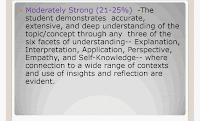 • Moderately Strong (21-25%) -The student demonstrates accurate, extensive, and deep understanding of the topic/concept through any three of the six facets of understanding-- Explanation, Interpretation, Application, Perspective, Empathy, and Self-Knowledge-- where connection to a wide range of contexts and use of insights and reflection are evident.